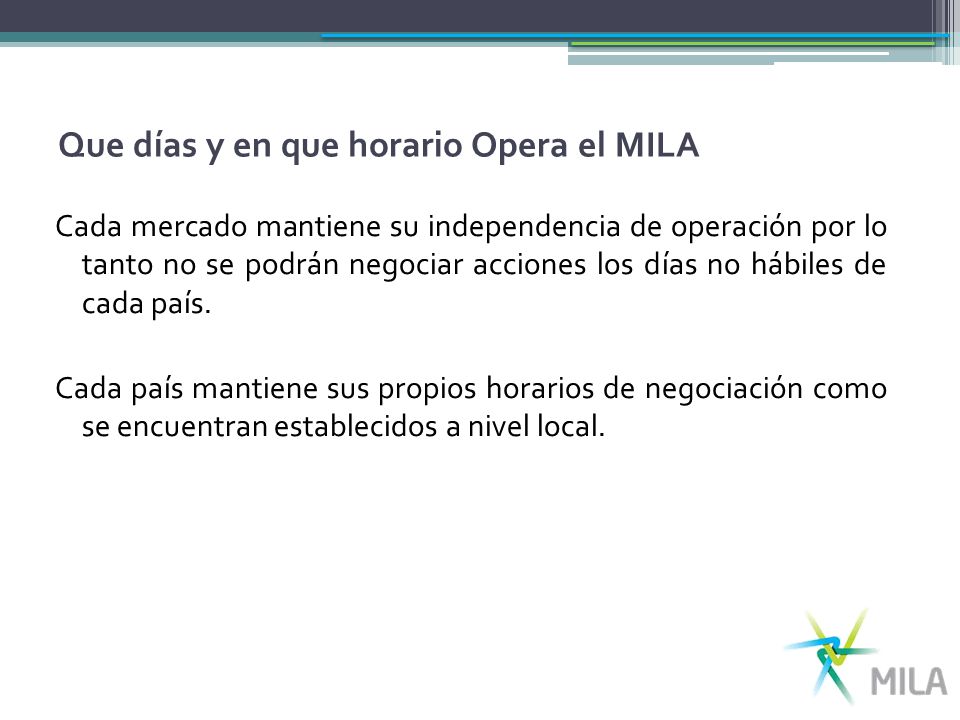 Que días y en que horario Opera el MILA

Cada mercado mantiene su independencia de operación por lo tanto no se podrán negociar acciones los días no hábiles de cada país.

Cada país mantiene sus propios horarios de negociación como se encuentran establecidos a nivel local.

MILA